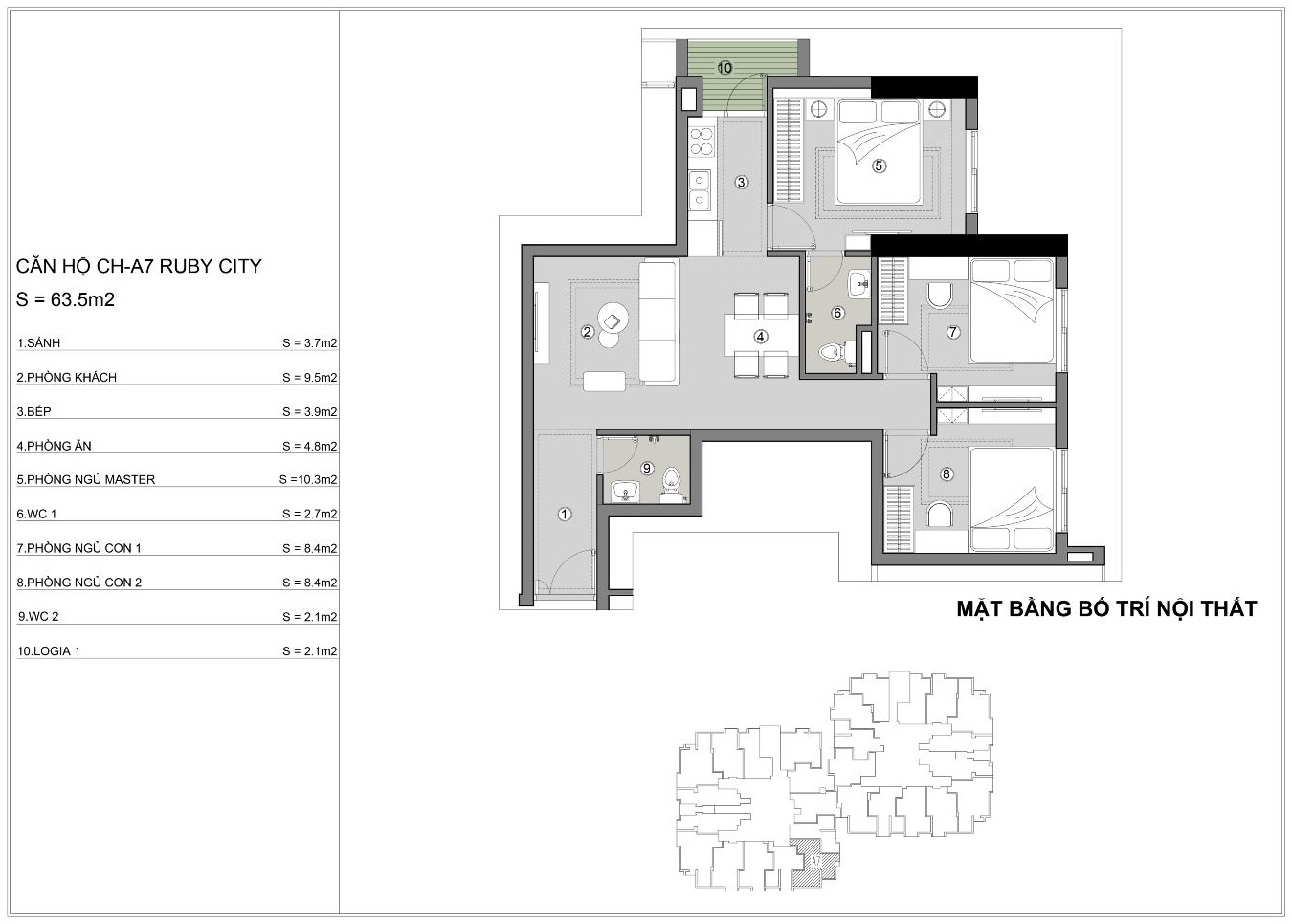 CĂN HỘ CH-A7 RUBY CITY

S = 63.5m2

| | |
|---|---|
| 1.SẢNH | S = 3.7m2 |
| 2.PHÒNG KHÁCH | S = 9.5m2 |
| 3.BẾP | S = 3.9m2 |
| 4.PHÒNG ĂN | S = 4.8m2 |
| 5.PHÒNG NGỦ MASTER | S =10.3m2 |
| 6.WC 1 | S = 2.7m2 |
| 7.PHÒNG NGỦ CON 1 | S = 8.4m2 |
| 8.PHÒNG NGỦ CON 2 | S = 8.4m2 |
| 9.WC 2 | S = 2.1m2 |
| 10.LOGIA 1 | S = 2.1m2 |

10
3
5
2
4
6
7
9
8
1

MẶT BẰNG BỐ TRÍ NỘI THẤT

A7